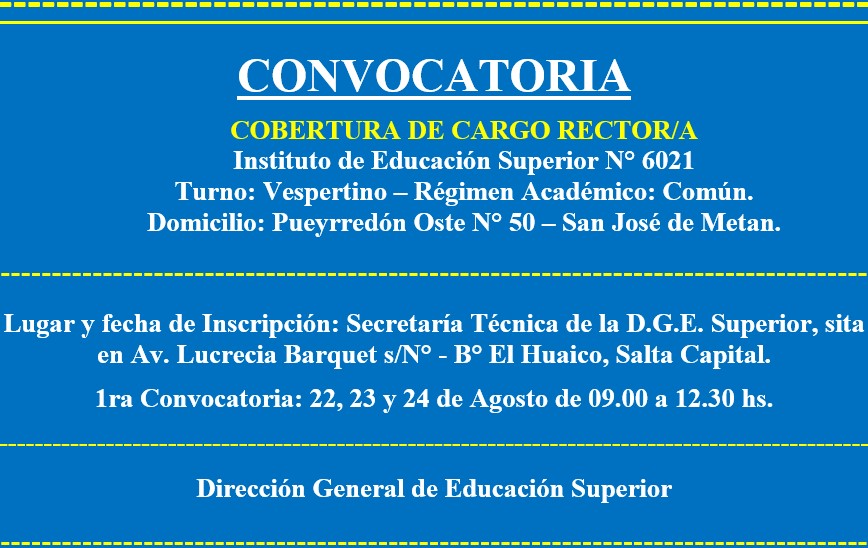 CONVOCATORIA

COBERTURA DE CARGO RECTOR/A
Instituto de Educación Superior N° 6021
Turno: Vespertino – Régimen Académico: Común.
Domicilio: Pueyrredón Oste N° 50 – San José de Metan.

Lugar y fecha de Inscripción: Secretaría Técnica de la D.G.E. Superior, sita en Av. Lucrecia Barquet s/N° - B° El Huaico, Salta Capital.

1ra Convocatoria: 22, 23 y 24 de Agosto de 09.00 a 12.30 hs.

Dirección General de Educación Superior